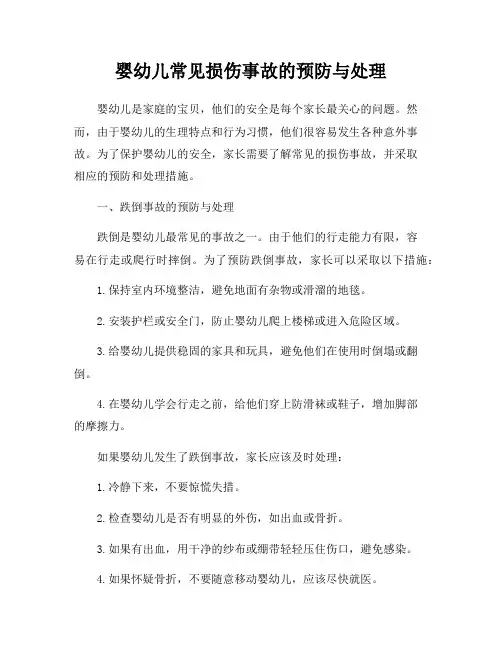 婴幼儿常见损伤事故的预防与处理

婴幼儿是家庭的宝贝，他们的安全是每个家长最关心的问题。然而，由于婴幼儿的生理特点和行为习惯，他们很容易发生各种意外事故。为了保护婴幼儿的安全，家长需要了解常见的损伤事故，并采取相应的预防和处理措施。

一、跌倒事故的预防与处理

跌倒是婴幼儿最常见的事故之一。由于他们的行走能力有限，容易在行走或爬行时摔倒。为了预防跌倒事故，家长可以采取以下措施：

1. 保持室内环境整洁，避免地面有杂物或滑溜的地毯。

2. 安装护栏或安全门，防止婴幼儿爬上楼梯或进入危险区域。

3. 给婴幼儿提供稳固的家具和玩具，避免他们在使用时倒塌或翻倒。

4. 在婴幼儿学会行走之前，给他们穿上防滑袜或鞋子，增加脚部的摩擦力。

如果婴幼儿发生了跌倒事故，家长应该及时处理：

1. 冷静下来，不要惊慌失措。

2. 检查婴幼儿是否有明显的外伤，如出血或骨折。

3. 如果有出血，用干净的纱布或绷带轻轻压住伤口，避免感染。

4. 如果怀疑骨折，不要随意移动婴幼儿，应该尽快就医。